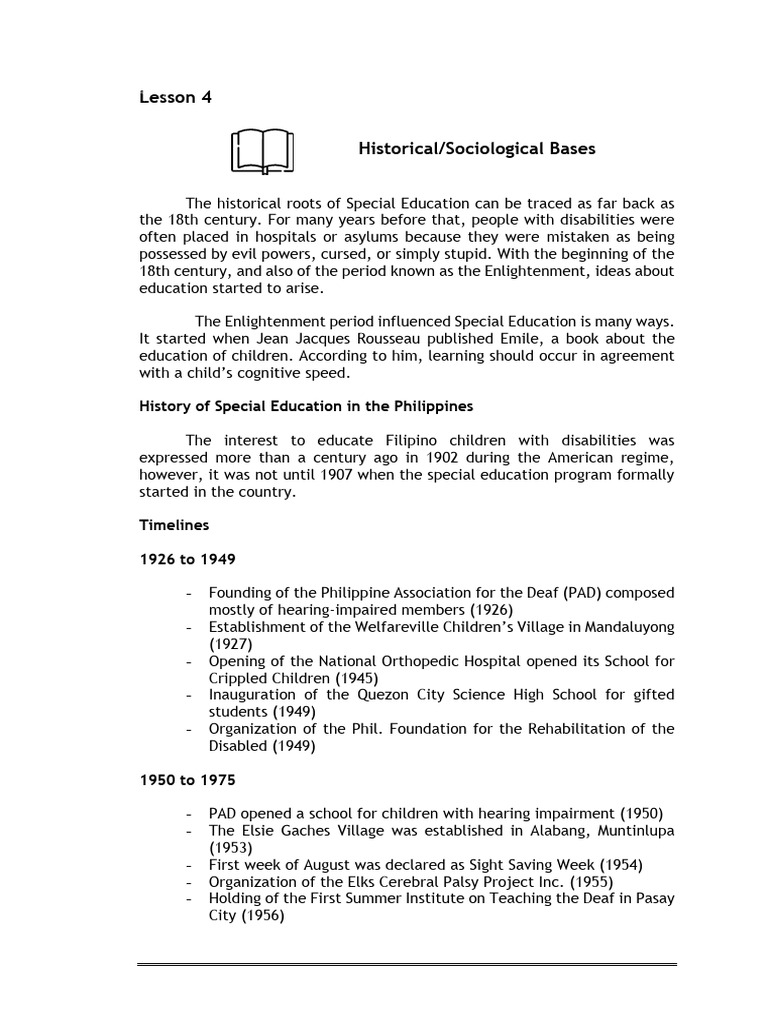 Lesson 4

Historical/Sociological Bases

The historical roots of Special Education can be traced as far back as the 18th century. For many years before that, people with disabilities were often placed in hospitals or asylums because they were mistaken as being possessed by evil powers, cursed, or simply stupid. With the beginning of the 18th century, and also of the period known as the Enlightenment, ideas about education started to arise.

The Enlightenment period influenced Special Education is many ways. It started when Jean Jacques Rousseau published Emile, a book about the education of children. According to him, learning should occur in agreement with a child's cognitive speed.

History of Special Education in the Philippines

The interest to educate Filipino children with disabilities was expressed more than a century ago in 1902 during the American regime, however, it was not until 1907 when the special education program formally started in the country.

Timelines

1926 to 1949

- Founding of the Philippine Association for the Deaf (PAD) composed mostly of hearing-impaired members (1926)
- Establishment of the Welfareville Children's Village in Mandaluyong (1927)
- Opening of the National Orthopedic Hospital opened its School for Crippled Children (1945)
- Inauguration of the Quezon City Science High School for gifted students (1949)
- Organization of the Phil. Foundation for the Rehabilitation of the Disabled (1949)

1950 to 1975

- PAD opened a school for children with hearing impairment (1950)
- The Elsie Gaches Village was established in Alabang, Muntinlupa (1953)
- First week of August was declared as Sight Saving Week (1954)
- Organization of the Elks Cerebral Palsy Project Inc. (1955)
- Holding of the First Summer Institute on Teaching the Deaf in Pasay City (1956)